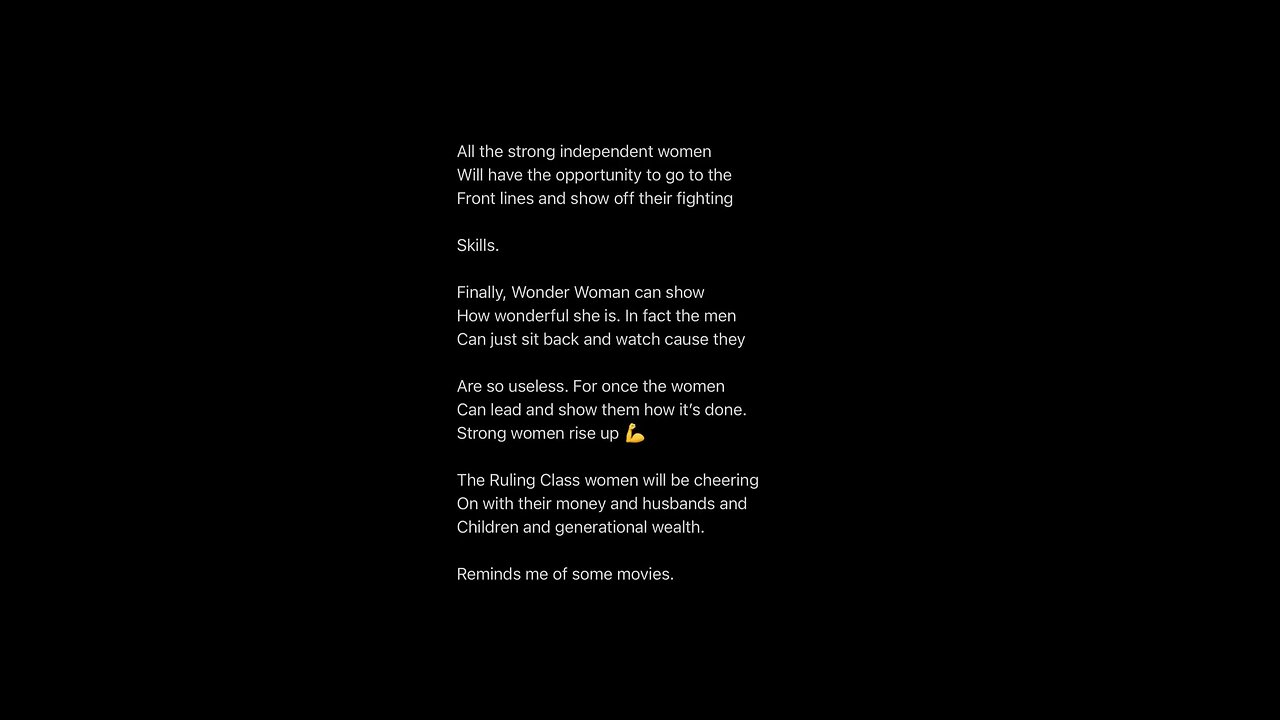 All the strong independent women
Will have the opportunity to go to the
Front lines and show off their fighting

Skills.

Finally, Wonder Woman can show
How wonderful she is. In fact the men
Can just sit back and watch cause they

Are so useless. For once the women
Can lead and show them how it's done.
Strong women rise up 💪

The Ruling Class women will be cheering
On with their money and husbands and
Children and generational wealth.

Reminds me of some movies.